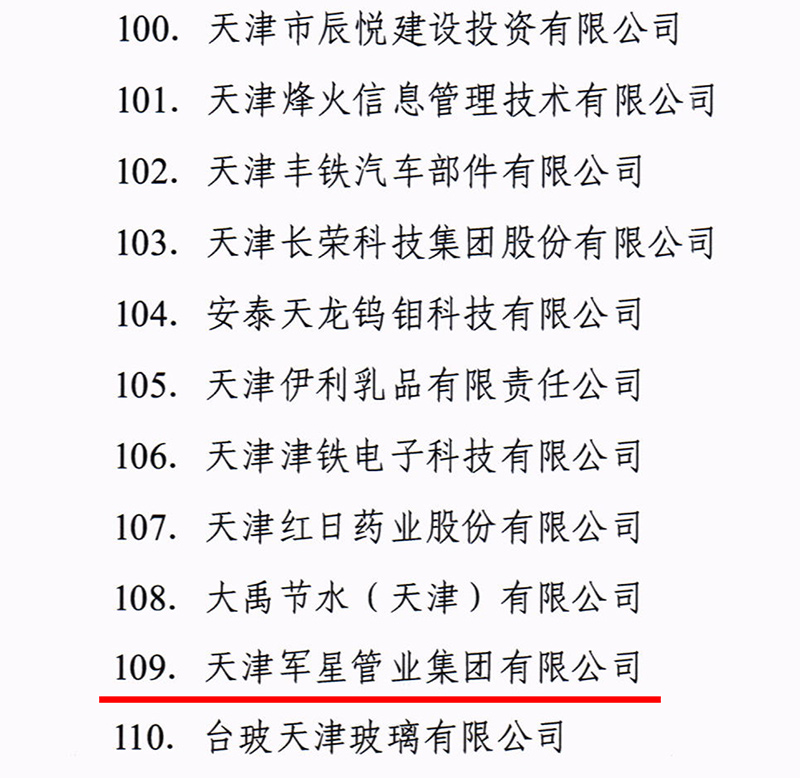 100.天津市辰悦建设投资有限公司

101.天津烽火信息管理技术有限公司

102.天津丰铁汽车部件有限公司

103.天津长荣科技集团股份有限公司

104.安泰天龙钨钼科技有限公司

105.天津伊利乳品有限责任公司

106.天津津铁电子科技有限公司

107.天津红日药业股份有限公司

108.大禹节水(天津)有限公司

109.天津军星管业集团有限公司

110.台玻天津玻璃有限公司